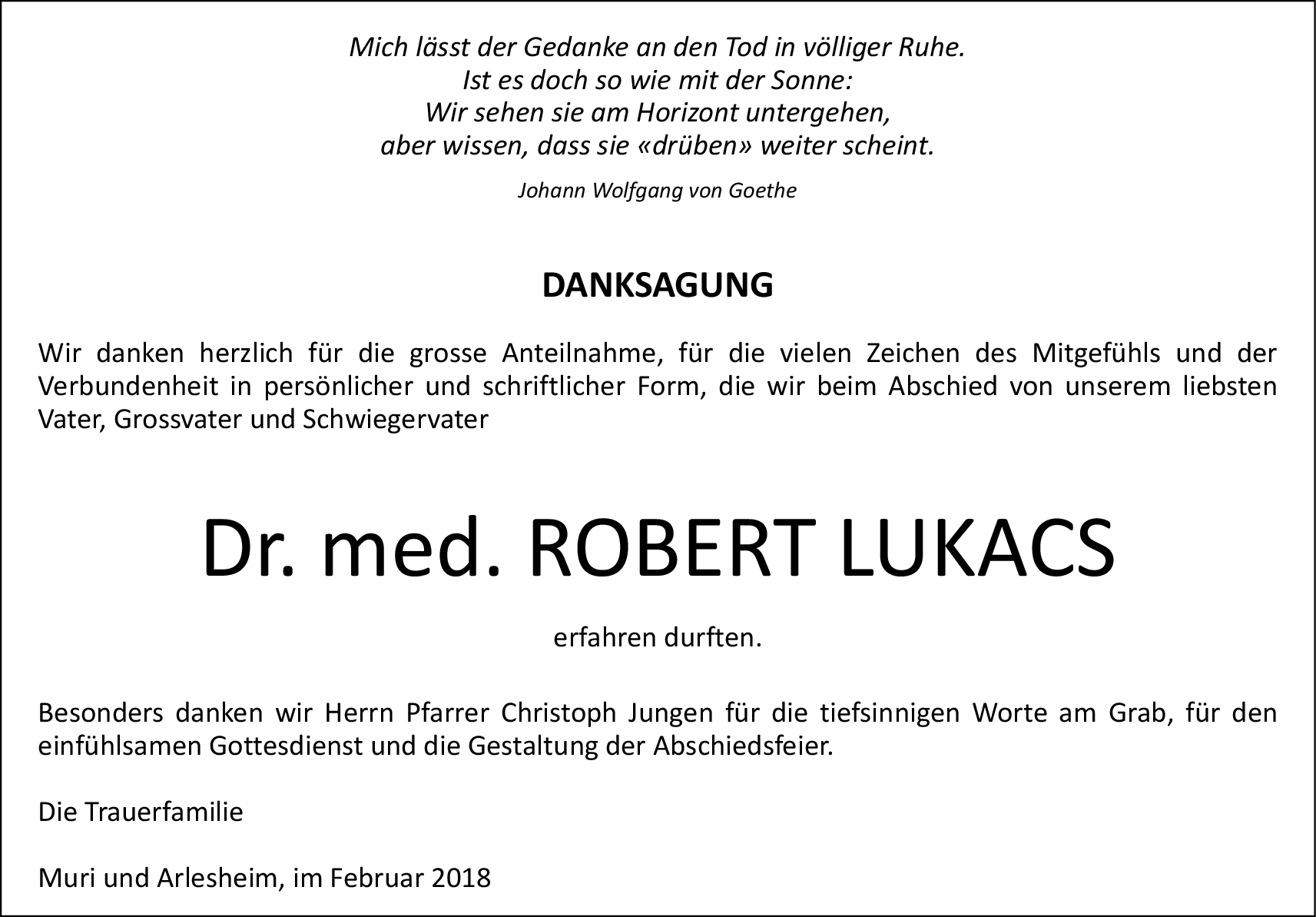 Mich lässt der Gedanke an den Tod in völliger Ruhe.
Ist es doch so wie mit der Sonne:
Wir sehen sie am Horizont untergehen,
aber wissen, dass sie «drüben» weiter scheint.

Johann Wolfgang von Goethe

DANKSAGUNG

Wir danken herzlich für die grosse Anteilnahme, für die vielen Zeichen des Mitgefühls und der Verbundenheit in persönlicher und schriftlicher Form, die wir beim Abschied von unserem liebsten Vater, Grossvater und Schwiegervater

Dr. med. ROBERT LUKACS

erfahren durften.

Besonders danken wir Herrn Pfarrer Christoph Jungen für die tiefsinnigen Worte am Grab, für den einfühlsamen Gottesdienst und die Gestaltung der Abschiedsfeier.

Die Trauerfamilie

Muri und Arlesheim, im Februar 2018